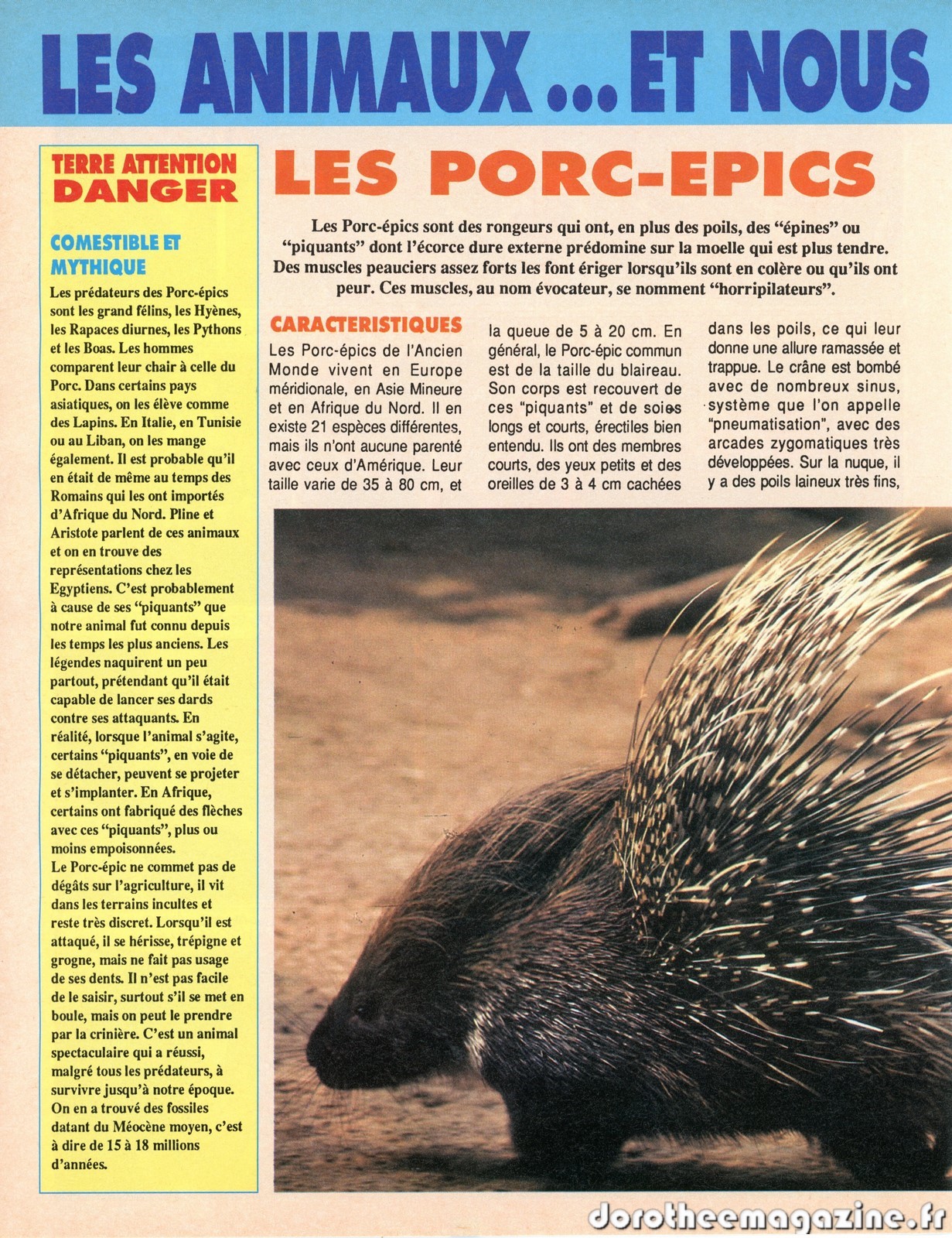 LES ANIMAUX ... ET NOUS

TERRE ATTENTION DANGER

COMESTIBLE ET MYTHIQUE

Les prédateurs des Porc-épics sont les grand félins, les Hyènes, les Rapaces diurnes, les Pythons et les Boas. Les hommes comparent leur chair à celle du Porc. Dans certains pays asiatiques, on les élève comme des Lapins. En Italie, en Tunisie ou au Liban, on les mange également. Il est probable qu'il en était de même au temps des Romains qui les ont importés d'Afrique du Nord. Pline et Aristote parlent de ces animaux et on en trouve des représentations chez les Egyptiens. C'est probablement à cause de ses "piquants" que notre animal fut connu depuis les temps les plus anciens. Les légendes naquirent un peu partout, prétendant qu'il était capable de lancer ses dards contre ses attaquants. En réalité, lorsque l'animal s'agite, certains "piquants", en voie de se détacher, peuvent se projeter et s'implanter. En Afrique, certains ont fabriqué des flèches avec ces "piquants", plus ou moins empoisonnées.
Le Porc-épic ne commet pas de dégâts sur l'agriculture, il vit dans les terrains incultes et reste très discret. Lorsqu'il est attaqué, il se hérisse, trépigne et grogne, mais ne fait pas usage de ses dents. Il n'est pas facile de le saisir, surtout s'il se met en boule, mais on peut le prendre par la crinière. C'est un animal spectaculaire qui a réussi, malgré tous les prédateurs, à survivre jusqu'à notre époque. On en a trouvé des fossiles datant du Méocène moyen, c'est à dire de 15 à 18 millions d'années.

LES PORC-EPICS

Les Porc-épics sont des rongeurs qui ont, en plus des poils, des "épines" ou "piquants" dont l'écorce dure externe prédomine sur la moelle qui est plus tendre. Des muscles peauciers assez forts les font ériger lorsqu'ils sont en colère ou qu'ils ont peur. Ces muscles, au nom évocateur, se nomment "horripilateurs".

CARACTERISTIQUES

Les Porc-épics de l'Ancien Monde vivent en Europe méridionale, en Asie Mineure et en Afrique du Nord. Il en existe 21 espèces différentes, mais ils n'ont aucune parenté avec ceux d'Amérique. Leur taille varie de 35 à 80 cm, et la queue de 5 à 20 cm. En général, le Porc-épic commun est de la taille du blaireau. Son corps est recouvert de ces "piquants" et de soies longs et courts, érectiles bien entendu. Ils ont des membres courts, des yeux petits et des oreilles de 3 à 4 cm cachées dans les poils, ce qui leur donne une allure ramassée et trappue. Le crâne est bombé avec de nombreux sinus, système que l'on appelle "pneumatisation", avec des arcades zygomatiques très développées. Sur la nuque, il y a des poils laineux très fins,

dorotheemagazine.fr